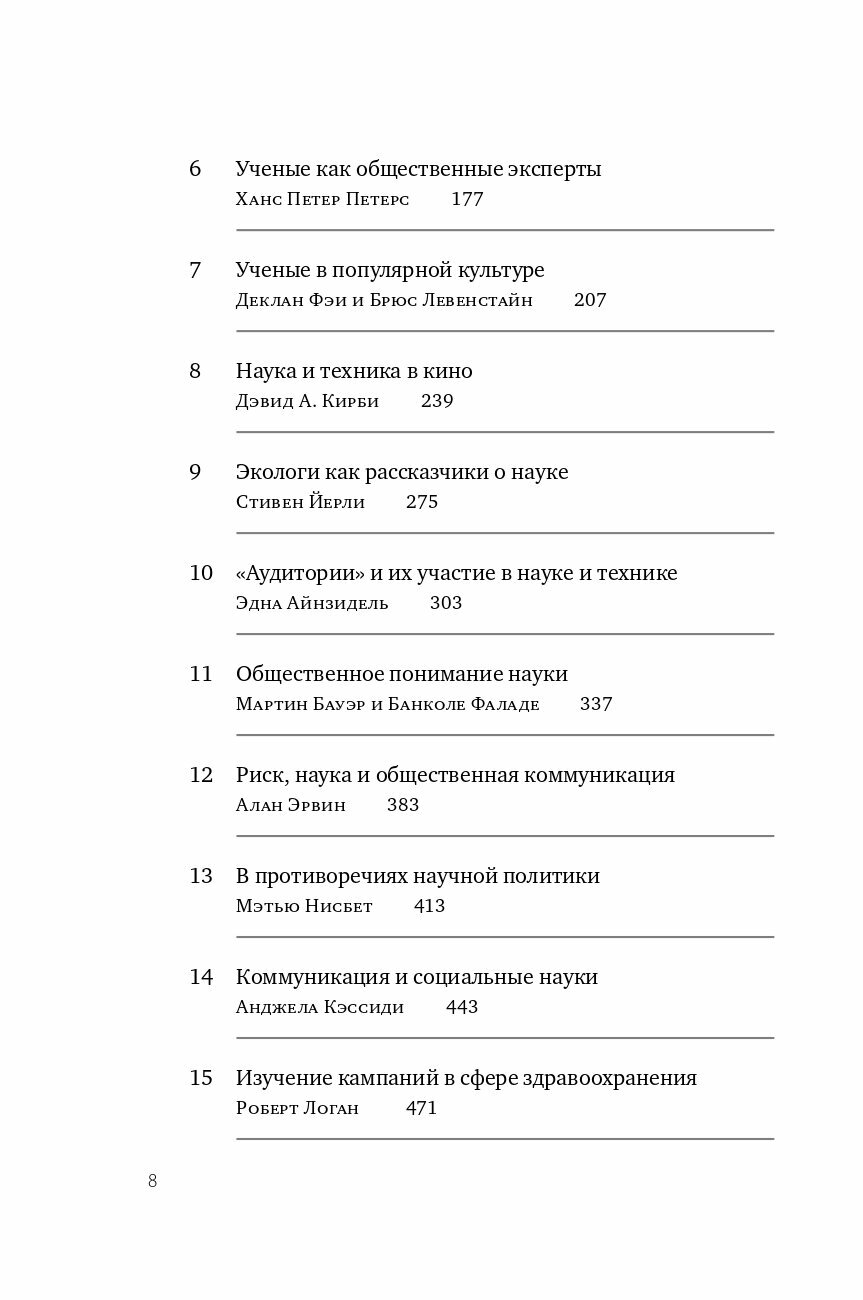 6 Ученые как общественные эксперты
Ханс Петер Петерс 177

7 Ученые в популярной культуре
Деклан Фэи и Брюс Левенстайн 207

8 Наука и техника в кино
Дэвид А. Кирби 239

9 Экологи как рассказчики о науке
Стивен Йерли 275

10 «Аудитории» и их участие в науке и технике
Эдна Айнзидель 303

11 Общественное понимание науки
Мартин Бауэр и Банколе Фаладе 337

12 Риск, наука и общественная коммуникация
Алан Эрвин 383

13 В противоречиях научной политики
Мэтью Нисбет 413

14 Коммуникация и социальные науки
Анджела Кэссиди 443

15 Изучение кампаний в сфере здравоохранения
Роберт Логан 471

8